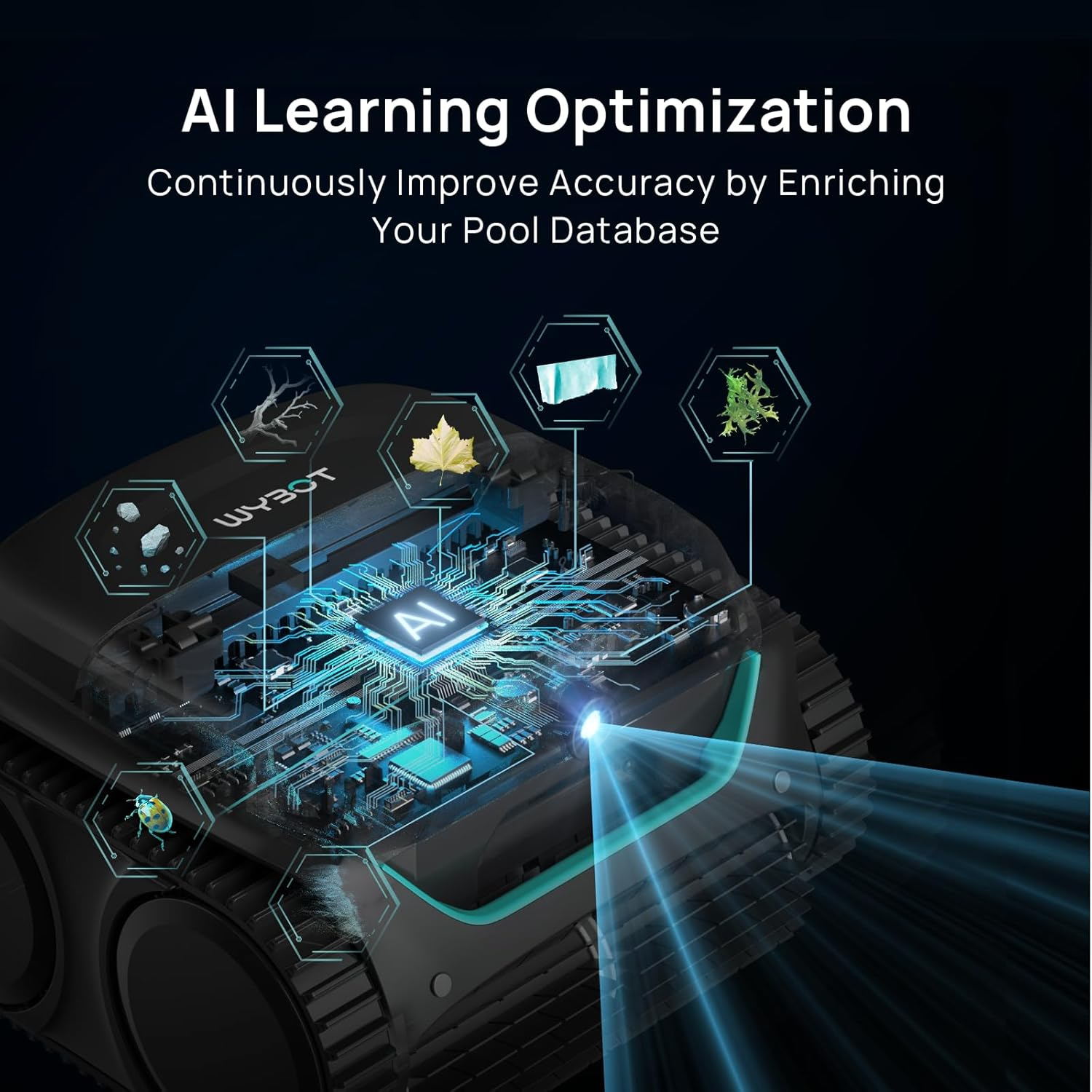 AI Learning Optimization

Continuously Improve Accuracy by Enriching Your Pool Database

WYBOT

AI